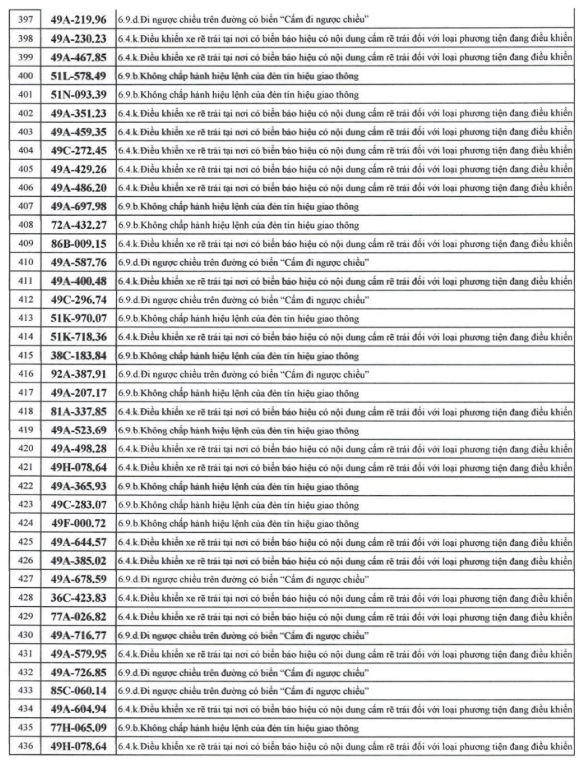 | 397 | 49A-219.96 | 6.9.d.Đi ngược chiều trên đường có biển "Cấm đi ngược chiều" |
|---|---|---|
| 398 | 49A-230.23 | 6.4.k.Điều khiển xe rẽ trái tại nơi có biển báo hiệu có nội dung cấm rẽ trái đối với loại phương tiện đang điều khiển |
| 399 | 49A-467.85 | 6.4.k.Điều khiển xe rẽ trái tại nơi có biển báo hiệu có nội dung cấm rẽ trái đối với loại phương tiện đang điều khiển |
| 400 | 51L-578.49 | 6.9.b.Không chấp hành hiệu lệnh của đèn tín hiệu giao thông |
| 401 | 51N-093.39 | 6.9.b.Không chấp hành hiệu lệnh của đèn tín hiệu giao thông |
| 402 | 49A-351.23 | 6.4.k.Điều khiển xe rẽ trái tại nơi có biển báo hiệu có nội dung cấm rẽ trái đối với loại phương tiện đang điều khiển |
| 403 | 49A-459.35 | 6.4.k.Điều khiển xe rẽ trái tại nơi có biển báo hiệu có nội dung cấm rẽ trái đối với loại phương tiện đang điều khiển |
| 404 | 49C-272.45 | 6.4.k.Điều khiển xe rẽ trái tại nơi có biển báo hiệu có nội dung cấm rẽ trái đối với loại phương tiện đang điều khiển |
| 405 | 49A-429.26 | 6.4.k.Điều khiển xe rẽ trái tại nơi có biển báo hiệu có nội dung cấm rẽ trái đối với loại phương tiện đang điều khiển |
| 406 | 49A-486.20 | 6.4.k.Điều khiển xe rẽ trái tại nơi có biển báo hiệu có nội dung cấm rẽ trái đối với loại phương tiện đang điều khiển |
| 407 | 49A-697.98 | 6.9.b.Không chấp hành hiệu lệnh của đèn tín hiệu giao thông |
| 408 | 72A-432.27 | 6.9.b.Không chấp hành hiệu lệnh của đèn tín hiệu giao thông |
| 409 | 86B-009.15 | 6.4.k.Điều khiển xe rẽ trái tại nơi có biển báo hiệu có nội dung cấm rẽ trái đối với loại phương tiện đang điều khiển |
| 410 | 49A-587.76 | 6.9.d.Đi ngược chiều trên đường có biển "Cấm đi ngược chiều" |
| 411 | 49A-400.48 | 6.4.k.Điều khiển xe rẽ trái tại nơi có biển báo hiệu có nội dung cấm rẽ trái đối với loại phương tiện đang điều khiển |
| 412 | 49C-296.74 | 6.9.d.Đi ngược chiều trên đường có biển "Cấm đi ngược chiều" |
| 413 | 51K-970.07 | 6.9.b.Không chấp hành hiệu lệnh của đèn tín hiệu giao thông |
| 414 | 51K-718.36 | 6.4.k.Điều khiển xe rẽ trái tại nơi có biển báo hiệu có nội dung cấm rẽ trái đối với loại phương tiện đang điều khiển |
| 415 | 38C-183.84 | 6.9.b.Không chấp hành hiệu lệnh của đèn tín hiệu giao thông |
| 416 | 92A-387.91 | 6.9.d.Đi ngược chiều trên đường có biển "Cấm đi ngược chiều" |
| 417 | 49A-207.17 | 6.9.b.Không chấp hành hiệu lệnh của đèn tín hiệu giao thông |
| 418 | 81A-337.85 | 6.4.k.Điều khiển xe rẽ trái tại nơi có biển báo hiệu có nội dung cấm rẽ trái đối với loại phương tiện đang điều khiển |
| 419 | 49A-523.69 | 6.9.b.Không chấp hành hiệu lệnh của đèn tín hiệu giao thông |
| 420 | 49A-498.28 | 6.4.k.Điều khiển xe rẽ trái tại nơi có biển báo hiệu có nội dung cấm rẽ trái đối với loại phương tiện đang điều khiển |
| 421 | 49H-078.64 | 6.4.k.Điều khiển xe rẽ trái tại nơi có biển báo hiệu có nội dung cấm rẽ trái đối với loại phương tiện đang điều khiển |
| 422 | 49A-365.93 | 6.9.b.Không chấp hành hiệu lệnh của đèn tín hiệu giao thông |
| 423 | 49C-283.07 | 6.9.b.Không chấp hành hiệu lệnh của đèn tín hiệu giao thông |
| 424 | 49F-000.72 | 6.9.b.Không chấp hành hiệu lệnh của đèn tín hiệu giao thông |
| 425 | 49A-644.57 | 6.4.k.Điều khiển xe rẽ trái tại nơi có biển báo hiệu có nội dung cấm rẽ trái đối với loại phương tiện đang điều khiển |
| 426 | 49A-385.02 | 6.4.k.Điều khiển xe rẽ trái tại nơi có biển báo hiệu có nội dung cấm rẽ trái đối với loại phương tiện đang điều khiển |
| 427 | 49A-678.59 | 6.9.d.Đi ngược chiều trên đường có biển "Cấm đi ngược chiều" |
| 428 | 36C-423.83 | 6.4.k.Điều khiển xe rẽ trái tại nơi có biển báo hiệu có nội dung cấm rẽ trái đối với loại phương tiện đang điều khiển |
| 429 | 77A-026.82 | 6.4.k.Điều khiển xe rẽ trái tại nơi có biển báo hiệu có nội dung cấm rẽ trái đối với loại phương tiện đang điều khiển |
| 430 | 49A-716.77 | 6.9.d.Đi ngược chiều trên đường có biển "Cấm đi ngược chiều" |
| 431 | 49A-579.95 | 6.4.k.Điều khiển xe rẽ trái tại nơi có biển báo hiệu có nội dung cấm rẽ trái đối với loại phương tiện đang điều khiển |
| 432 | 49A-726.85 | 6.9.d.Đi ngược chiều trên đường có biển "Cấm đi ngược chiều" |
| 433 | 85C-060.14 | 6.9.d.Đi ngược chiều trên đường có biển "Cấm đi ngược chiều" |
| 434 | 49A-604.94 | 6.4.k.Điều khiển xe rẽ trái tại nơi có biển báo hiệu có nội dung cấm rẽ trái đối với loại phương tiện đang điều khiển |
| 435 | 77H-065.09 | 6.9.b.Không chấp hành hiệu lệnh của đèn tín hiệu giao thông |
| 436 | 49H-078.64 | 6.4.k.Điều khiển xe rẽ trái tại nơi có biển báo hiệu có nội dung cấm rẽ trái đối với loại phương tiện đang điều khiển |